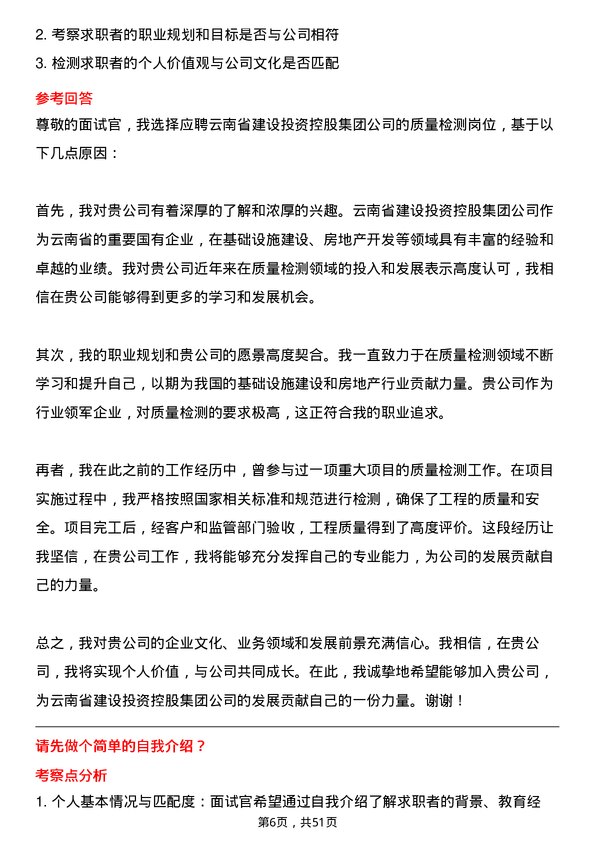 2. 考察求职者的职业规划和目标是否与公司相符
3. 检测求职者的个人价值观与公司文化是否匹配

参考回答

尊敬的面试官，我选择应聘云南省建设投资控股集团公司的质量检测岗位，基于以下几点原因：

首先，我对贵公司有着深厚的了解和浓厚的兴趣。云南省建设投资控股集团公司作为云南省的重要国有企业，在基础设施建设、房地产开发等领域具有丰富的经验和卓越的业绩。我对贵公司近年来在质量检测领域的投入和发展表示高度认可，我相信在贵公司能够得到更多的学习和发展机会。

其次，我的职业规划和贵公司的愿景高度契合。我一直致力于在质量检测领域不断学习和提升自己，以期为我国的基础设施建设和房地产行业贡献力量。贵公司作为行业领军企业，对质量检测的要求极高，这正符合我的职业追求。

再者，我在此之前的工作经历中，曾参与过一项重大项目的质量检测工作。在项目实施过程中，我严格按照国家相关标准和规范进行检测，确保了工程的质量和安全。项目完工后，经客户和监管部门验收，工程质量得到了高度评价。这段经历让我坚信，在贵公司工作，我将能够充分发挥自己的专业能力，为公司的发展贡献自己的力量。

总之，我对贵公司的企业文化、业务领域和发展前景充满信心。我相信，在贵公司，我将实现个人价值，与公司共同成长。在此，我诚挚地希望能够加入贵公司，为云南省建设投资控股集团公司的发展贡献自己的一份力量。谢谢！

请先做个简单的自我介绍？

考察点分析

1. 个人基本情况与匹配度：面试官希望通过自我介绍了解求职者的背景、教育经

第6页，共51页